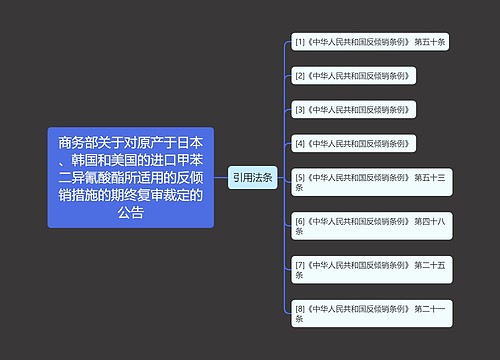 商务部关于对原产于日本、韩国和美国的进口甲苯二异氰酸酯所适用的反倾销措施的期终复审裁定的公告

引用法条

[1]《中华人民共和国反倾销条例》 第五十条

[2]《中华人民共和国反倾销条例》

[3]《中华人民共和国反倾销条例》

[4]《中华人民共和国反倾销条例》

[5]《中华人民共和国反倾销条例》 第五十三条

[6]《中华人民共和国反倾销条例》 第四十八条

[7]《中华人民共和国反倾销条例》 第二十五条

[8]《中华人民共和国反倾销条例》 第二十一条